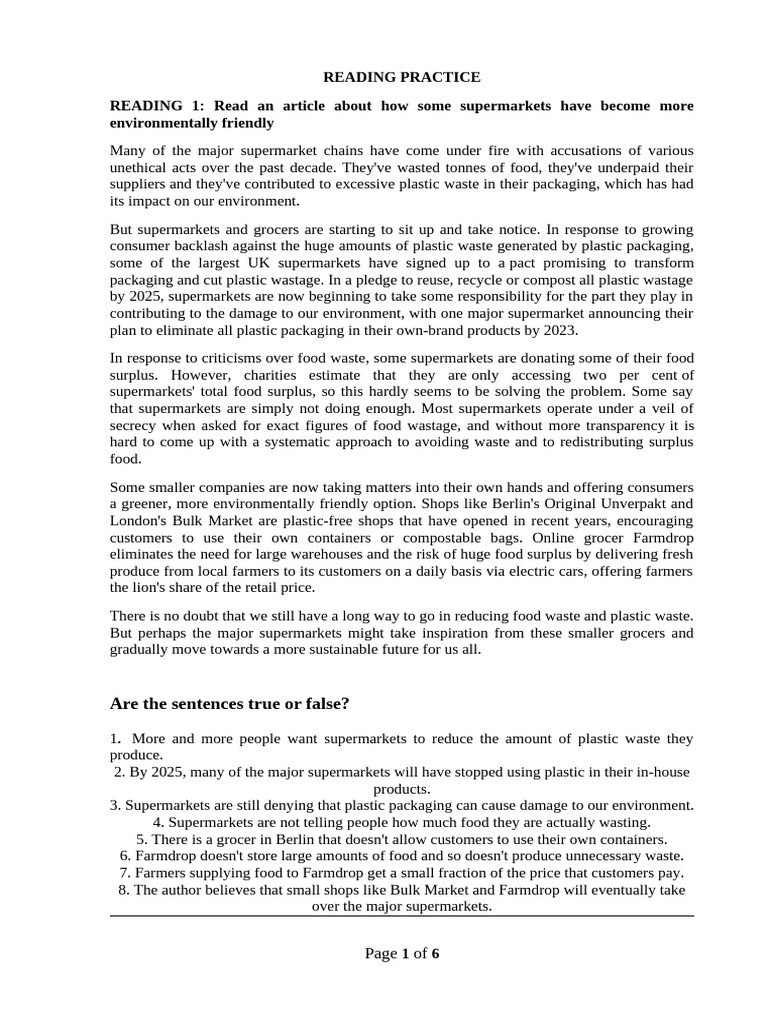 READING PRACTICE

READING 1: Read an article about how some supermarkets have become more environmentally friendly

Many of the major supermarket chains have come under fire with accusations of various unethical acts over the past decade. They've wasted tonnes of food, they've underpaid their suppliers and they've contributed to excessive plastic waste in their packaging, which has had its impact on our environment.

But supermarkets and grocers are starting to sit up and take notice. In response to growing consumer backlash against the huge amounts of plastic waste generated by plastic packaging, some of the largest UK supermarkets have signed up to a pact promising to transform packaging and cut plastic wastage. In a pledge to reuse, recycle or compost all plastic wastage by 2025, supermarkets are now beginning to take some responsibility for the part they play in contributing to the damage to our environment, with one major supermarket announcing their plan to eliminate all plastic packaging in their own-brand products by 2023.

In response to criticisms over food waste, some supermarkets are donating some of their food surplus. However, charities estimate that they are only accessing two per cent of supermarkets' total food surplus, so this hardly seems to be solving the problem. Some say that supermarkets are simply not doing enough. Most supermarkets operate under a veil of secrecy when asked for exact figures of food wastage, and without more transparency it is hard to come up with a systematic approach to avoiding waste and to redistributing surplus food.

Some smaller companies are now taking matters into their own hands and offering consumers a greener, more environmentally friendly option. Shops like Berlin's Original Unverpakt and London's Bulk Market are plastic-free shops that have opened in recent years, encouraging customers to use their own containers or compostable bags. Online grocer Farmdrop eliminates the need for large warehouses and the risk of huge food surplus by delivering fresh produce from local farmers to its customers on a daily basis via electric cars, offering farmers the lion's share of the retail price.

There is no doubt that we still have a long way to go in reducing food waste and plastic waste. But perhaps the major supermarkets might take inspiration from these smaller grocers and gradually move towards a more sustainable future for us all.

Are the sentences true or false?

1. More and more people want supermarkets to reduce the amount of plastic waste they produce.
2. By 2025, many of the major supermarkets will have stopped using plastic in their in-house products.
3. Supermarkets are still denying that plastic packaging can cause damage to our environment.
4. Supermarkets are not telling people how much food they are actually wasting.
5. There is a grocer in Berlin that doesn't allow customers to use their own containers.
6. Farmdrop doesn't store large amounts of food and so doesn't produce unnecessary waste.
7. Farmers supplying food to Farmdrop get a small fraction of the price that customers pay.
8. The author believes that small shops like Bulk Market and Farmdrop will eventually take over the major supermarkets.

Page 1 of 6